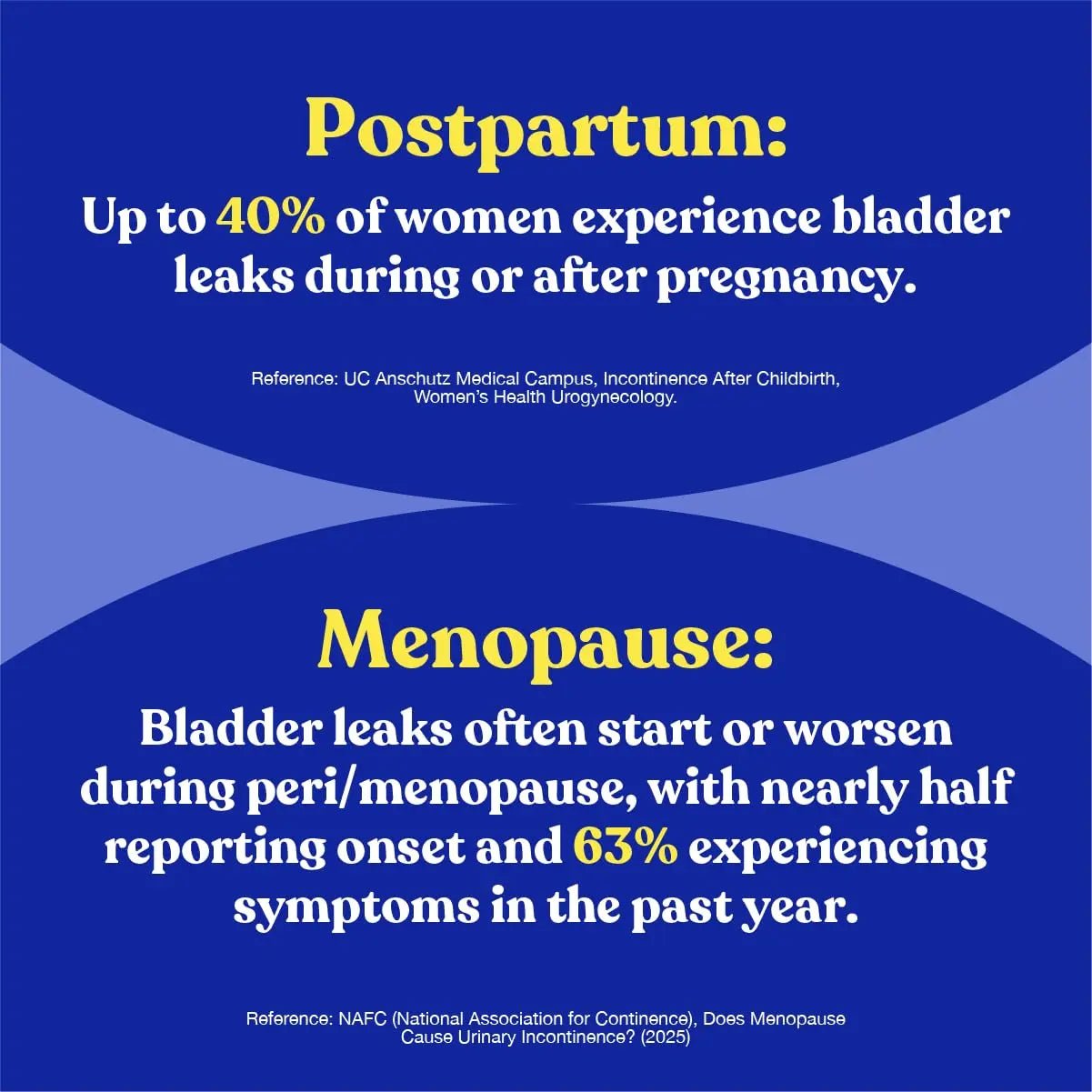 Postpartum:

Up to 40% of women experience bladder leaks during or after pregnancy.

Reference: UC Anschutz Medical Campus, Incontinence After Childbirth, Women's Health Urogynecology.

Menopause:

Bladder leaks often start or worsen during peri/menopause, with nearly half reporting onset and 63% experiencing symptoms in the past year.

Reference: NAFC (National Association for Continence), Does Menopause Cause Urinary Incontinence? (2025)